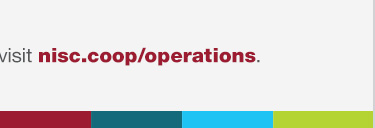 visit nisc.coop/operations.